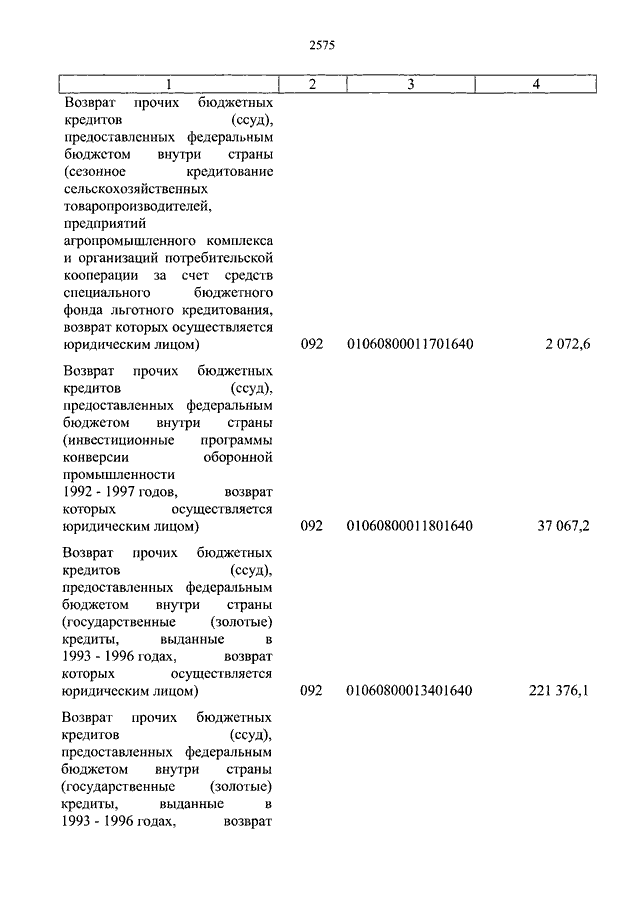 2575

| 1 | 2 | 3 | 4 |
|---|---|---|---|
| Возврат прочих бюджетных кредитов (ссуд), предоставленных федеральным бюджетом внутри страны (сезонное кредитование сельскохозяйственных товаропроизводителей, предприятий агропромышленного комплекса и организаций потребительской кооперации за счет средств специального бюджетного фонда льготного кредитования, возврат которых осуществляется юридическим лицом) | 092 | 01060800011701640 | 2 072,6 |
| Возврат прочих бюджетных кредитов (ссуд), предоставленных федеральным бюджетом внутри страны (инвестиционные программы конверсии оборонной промышленности 1992 - 1997 годов, возврат которых осуществляется юридическим лицом) | 092 | 01060800011801640 | 37 067,2 |
| Возврат прочих бюджетных кредитов (ссуд), предоставленных федеральным бюджетом внутри страны (государственные (золотые) кредиты, выданные в 1993 - 1996 годах, возврат которых осуществляется юридическим лицом) | 092 | 01060800013401640 | 221 376,1 |
| Возврат прочих бюджетных кредитов (ссуд), предоставленных федеральным бюджетом внутри страны (государственные (золотые) кредиты, выданные в 1993 - 1996 годах, возврат | | | |